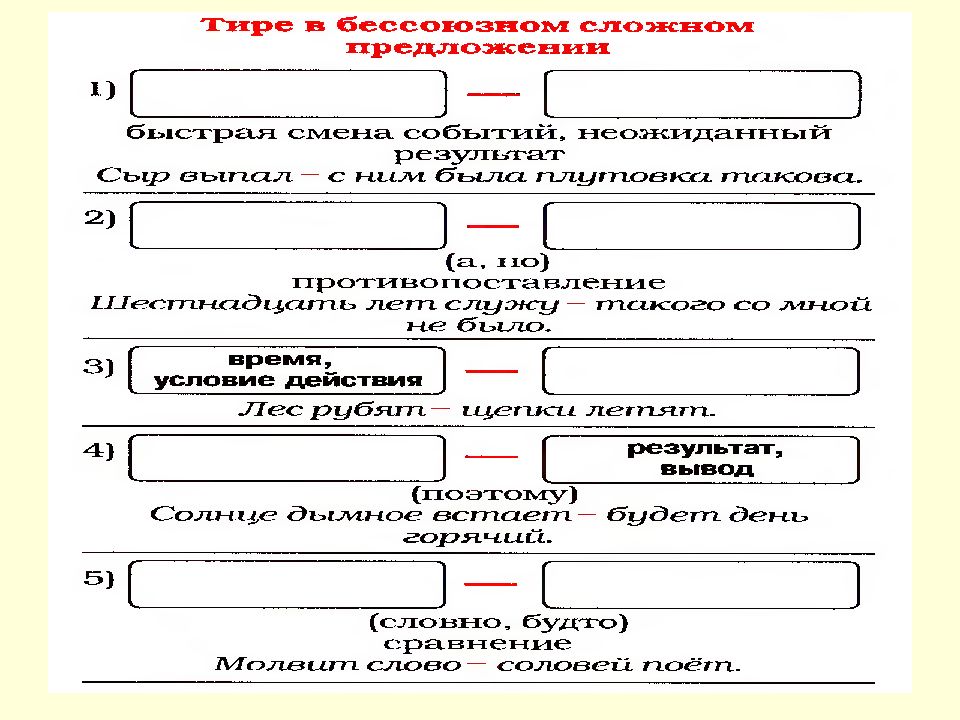 Тире в бессоюзном сложном предложении

1) — 
быстрая смена событий, неожиданный результат
Сыр выпал – с ним была плутовка такова.

2) — 
(а, но)
противопоставление
Шестнадцать лет служу – такого со мной не было.

3) время, условие действия — 
Лес рубят – щепки летят.

4) — результат, вывод
(поэтому)
Солнце дымное встает – будет день горячий.

5) — 
(словно, будто)
сравнение
Молвит слово – соловей поёт.